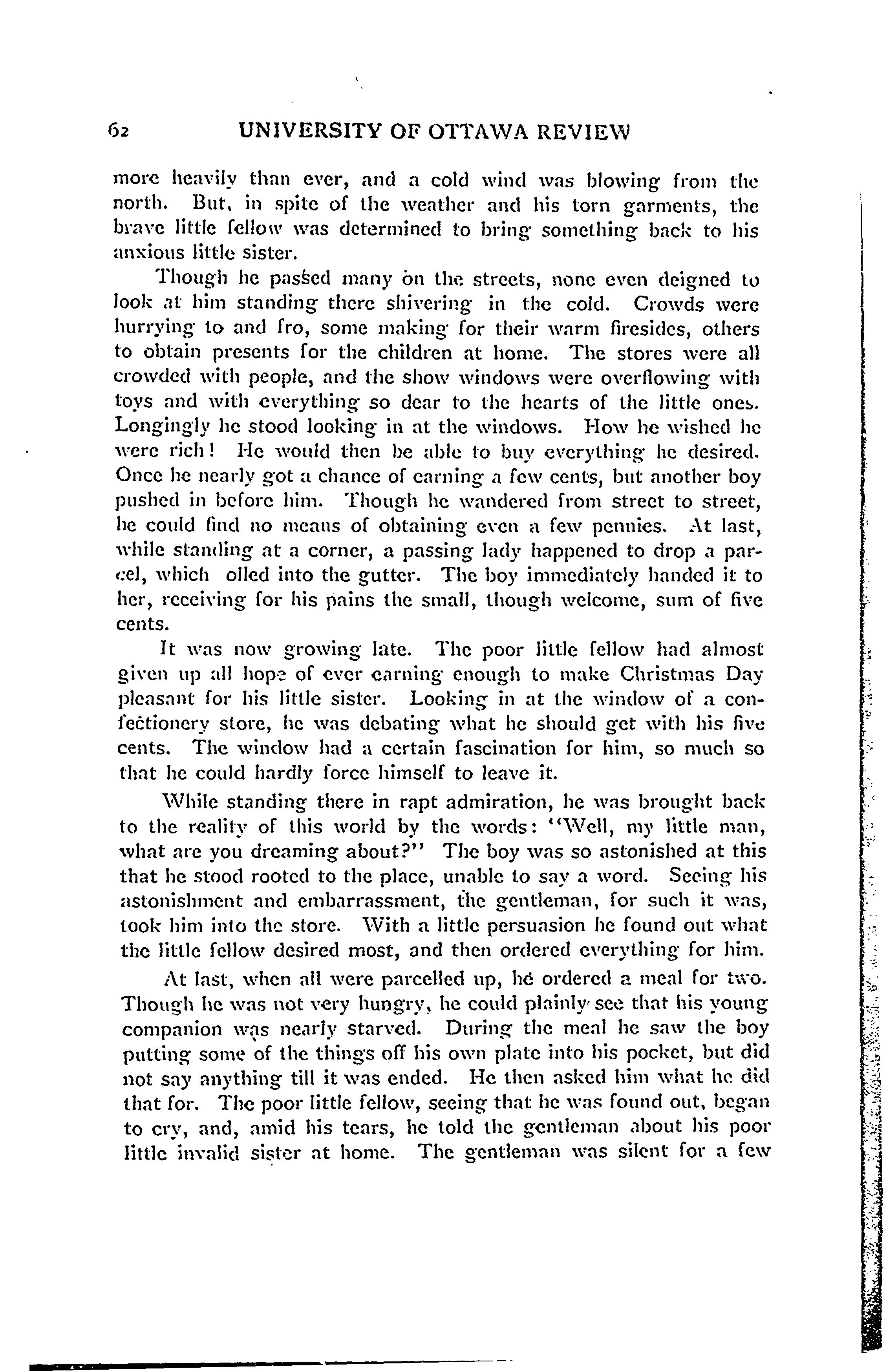 62 UNIVERSITY OF OTTAWA REVIEW

more heavily than ever, and a cold wind was blowing from the north. But, in spite of the weather and his torn garments, the brave little fellow was determined to bring something back to his anxious little sister.

Though he passed many on the streets, none even deigned to look at him standing there shivering in the cold. Crowds were hurrying to and fro, some making for their warm firesides, others to obtain presents for the children at home. The stores were all crowded with people, and the show windows were overflowing with toys and with everything so dear to the hearts of the little ones. Longingly he stood looking in at the windows. How he wished he were rich! He would then be able to buy everything he desired. Once he nearly got a chance of earning a few cents, but another boy pushed in before him. Though he wandered from street to street, he could find no means of obtaining even a few pennies. At last, while standing at a corner, a passing lady happened to drop a parcel, which olled into the gutter. The boy immediately handed it to her, receiving for his pains the small, though welcome, sum of five cents.

It was now growing late. The poor little fellow had almost given up all hope of ever earning enough to make Christmas Day pleasant for his little sister. Looking in at the window of a confectionery store, he was debating what he should get with his five cents. The window had a certain fascination for him, so much so that he could hardly force himself to leave it.

While standing there in rapt admiration, he was brought back to the reality of this world by the words: "Well, my little man, what are you dreaming about?" The boy was so astonished at this that he stood rooted to the place, unable to say a word. Seeing his astonishment and embarrassment, the gentleman, for such it was, took him into the store. With a little persuasion he found out what the little fellow desired most, and then ordered everything for him.

At last, when all were parcelled up, he ordered a meal for two. Though he was not very hungry, he could plainly see that his young companion was nearly starved. During the meal he saw the boy putting some of the things off his own plate into his pocket, but did not say anything till it was ended. He then asked him what he did that for. The poor little fellow, seeing that he was found out, began to cry, and, amid his tears, he told the gentleman about his poor little invalid sister at home. The gentleman was silent for a few